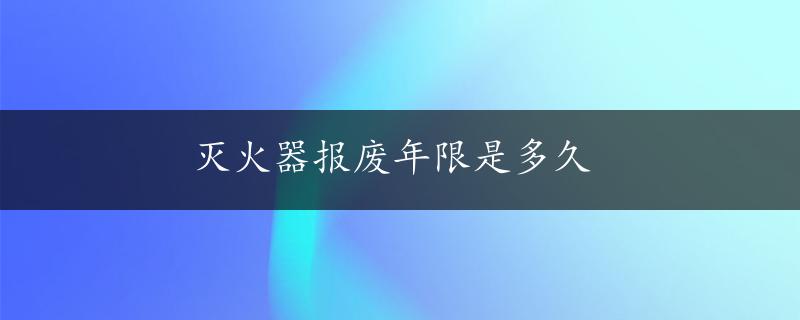 灭火器报废年限是多久